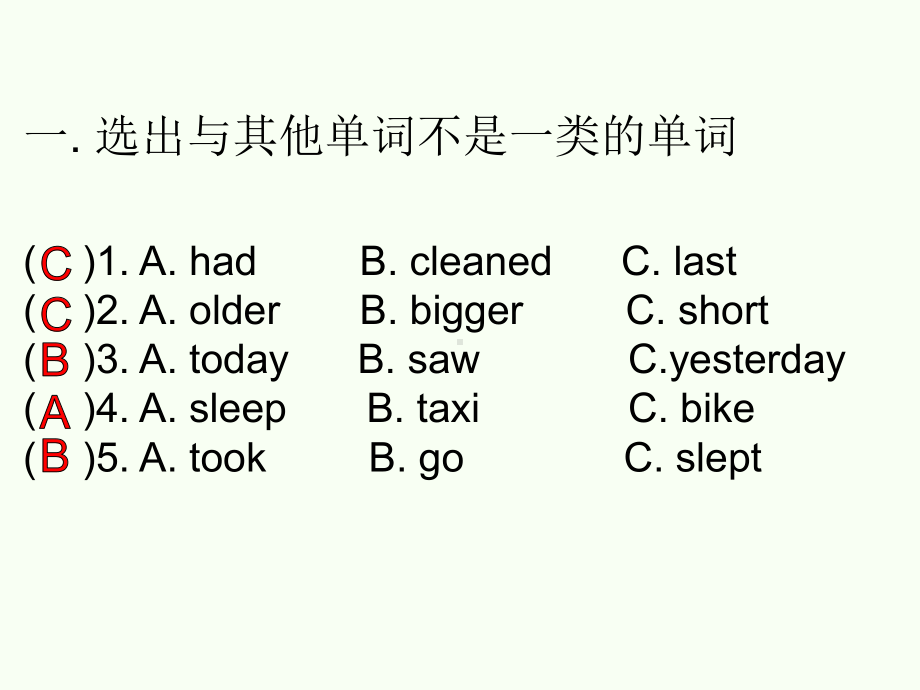 一. 选出与其他单词不是一类的单词

( C )1. A. had B. cleaned C. last
( C )2. A. older B. bigger C. short
( B )3. A. today B. saw C.yesterday
( A )4. A. sleep B. taxi C. bike
( B )5. A. took B. go C. slept